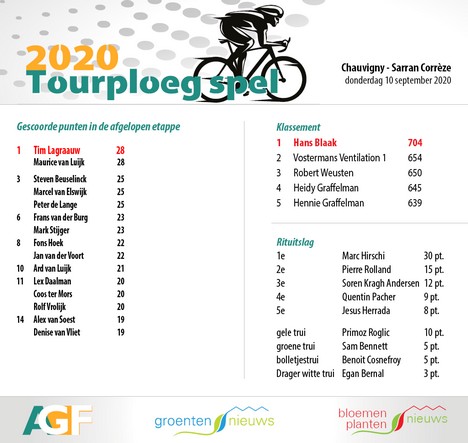 2020
Tourploeg spel

Chauvigny - Sarran Corrèze
donderdag 10 september 2020

Gescoorde punten in de afgelopen etappe

| | | |
|---|---|---|
| 1 | Tim Lagraauw | 28 |
| | Maurice van Luijk | 28 |
| 3 | Steven Beuselinck | 25 |
| | Marcel van Elswijk | 25 |
| | Peter de Lange | 25 |
| 6 | Frans van der Burg | 23 |
| | Mark Stijger | 23 |
| 8 | Fons Hoek | 22 |
| | Jan van der Voort | 22 |
| 10 | Ard van Luijk | 21 |
| 11 | Lex Daalman | 20 |
| | Coos ter Mors | 20 |
| | Rolf Vrolijk | 20 |
| 14 | Alex van Soest | 19 |
| | Denise van Vliet | 19 |

Klassement

| | | |
|---|---|---|
| 1 | Hans Blaak | 704 |
| 2 | Vostermans Ventilation 1 | 654 |
| 3 | Robert Weusten | 650 |
| 4 | Heidy Graffelman | 645 |
| 5 | Hennie Graffelman | 639 |

Rituitslag

| | | |
|---|---|---|
| 1e | Marc Hirschi | 30 pt. |
| 2e | Pierre Rolland | 15 pt. |
| 3e | Soren Kragh Andersen | 12 pt. |
| 4e | Quentin Pacher | 9 pt. |
| 5e | Jesus Herrada | 8 pt. |
| gele trui | Primoz Roglic | 10 pt. |
| groene trui | Sam Bennett | 5 pt. |
| bolletjestrui | Benoit Cosnefroy | 5 pt. |
| Drager witte trui | Egan Bernal | 3 pt. |

AGF
groenten nieuws
bloemen planten nieuws